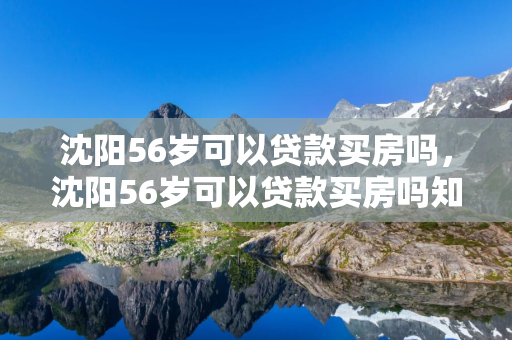 沈阳56岁可以贷款买房吗，沈阳56岁可以贷款买房吗知